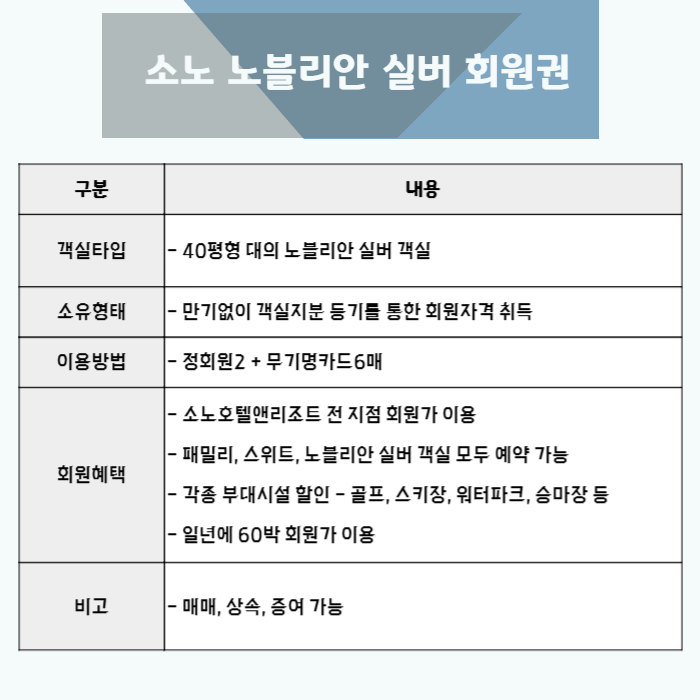 소노 노블리안 실버 회원권

| 구분 | 내용 |
|---|---|
| 객실타입 | - 40평형 대의 노블리안 실버 객실 |
| 소유형태 | - 만기없이 객실지분 등기를 통한 회원자격 취득 |
| 이용방법 | - 정회원2 + 무기명카드6매 |
| 회원혜택 | - 소노호텔앤리조트 전 지점 회원가 이용<br>- 패밀리, 스위트, 노블리안 실버 객실 모두 예약 가능<br>- 각종 부대시설 할인 - 골프, 스키장, 워터파크, 승마장 등<br>- 일년에 60박 회원가 이용 |
| 비고 | - 매매, 상속, 증여 가능 |